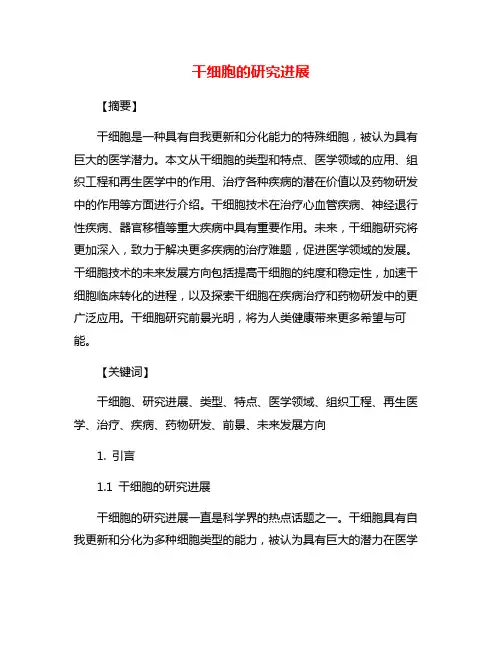 干细胞的研究进展

【摘要】

干细胞是一种具有自我更新和分化能力的特殊细胞，被认为具有巨大的医学潜力。本文从干细胞的类型和特点、医学领域的应用、组织工程和再生医学中的作用、治疗各种疾病的潜在价值以及药物研发中的作用等方面进行介绍。干细胞技术在治疗心血管疾病、神经退行性疾病、器官移植等重大疾病中具有重要作用。未来，干细胞研究将更加深入，致力于解决更多疾病的治疗难题，促进医学领域的发展。干细胞技术的未来发展方向包括提高干细胞的纯度和稳定性，加速干细胞临床转化的进程，以及探索干细胞在疾病治疗和药物研发中的更广泛应用。干细胞研究前景光明，将为人类健康带来更多希望与可能。

【关键词】

干细胞、研究进展、类型、特点、医学领域、组织工程、再生医学、治疗、疾病、药物研发、前景、未来发展方向

1. 引言

1.1 干细胞的研究进展

干细胞的研究进展一直是科学界的热点话题之一。干细胞具有自我更新和分化为多种细胞类型的能力，被认为具有巨大的潜力在医学